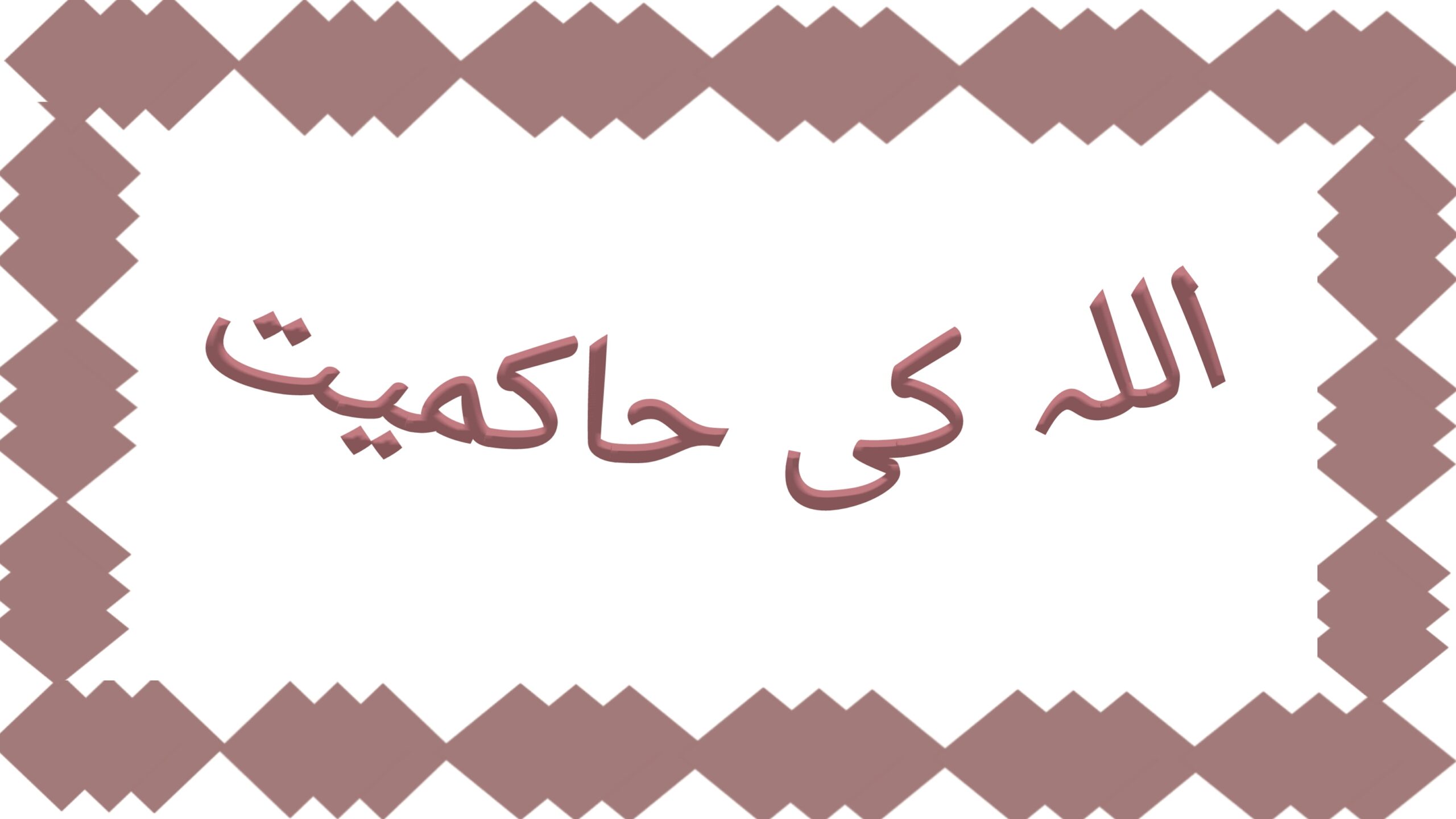 اللہ کی حاکمیت